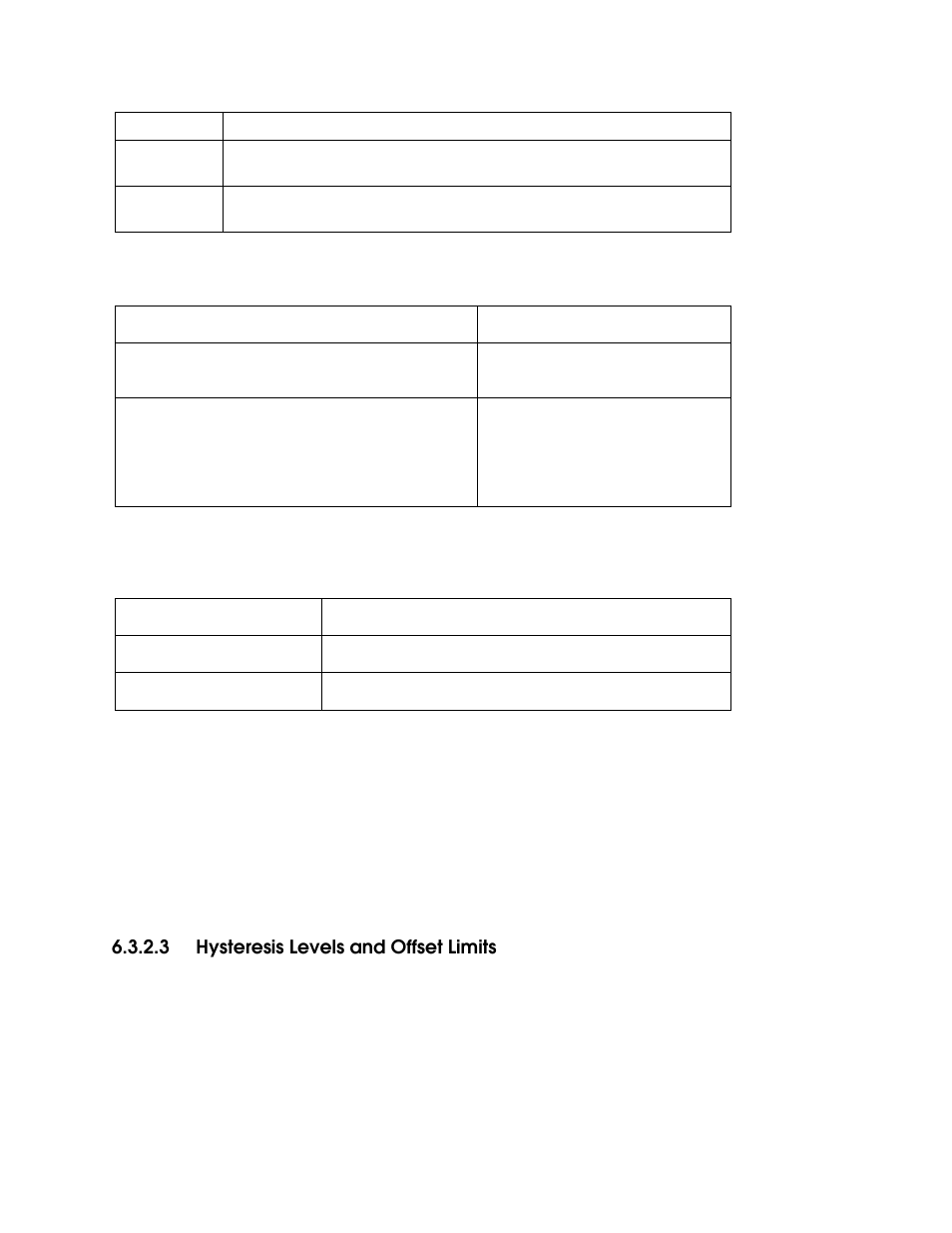 6.3.2.3 Hysteresis Levels and Offset Limits